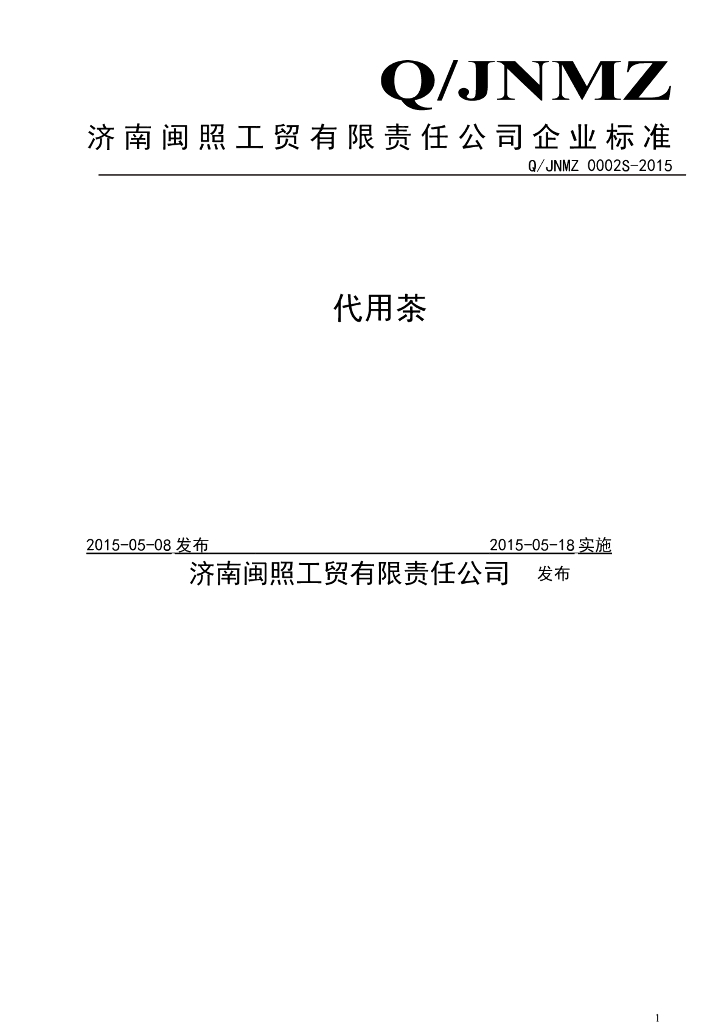 Q/JNMZ

济南闽照工贸有限责任公司企业标准

Q/JNMZ 0002S-2015

代用茶

2015-05-08发布 2015-05-18实施

济南闽照工贸有限责任公司 发布

1